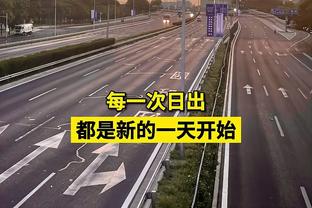 每一次日出
都是新的一天开始